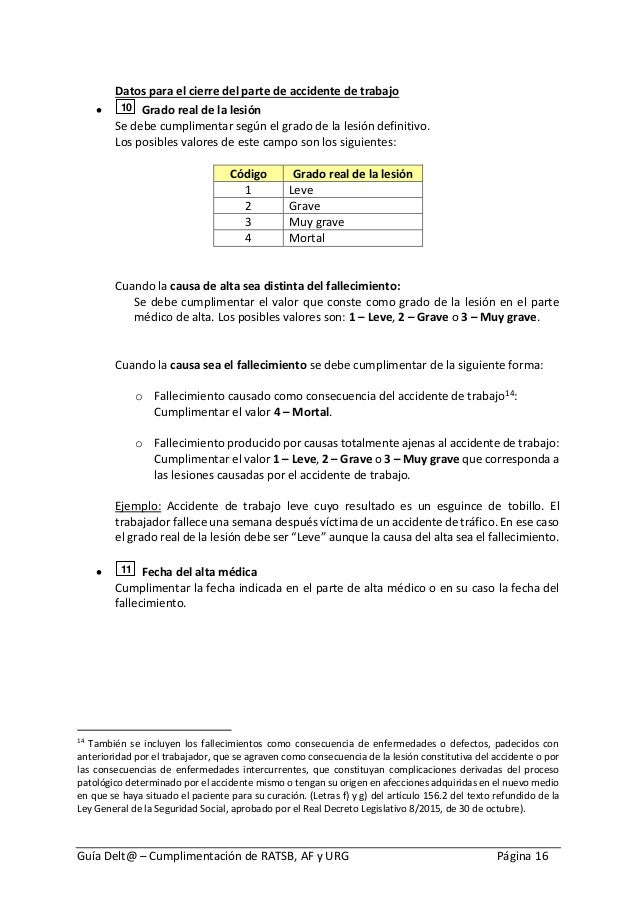 Datos para el cierre del parte de accidente de trabajo

• 10 Grado real de la lesión
Se debe cumplimentar según el grado de la lesión definitivo.
Los posibles valores de este campo son los siguientes:

| Código | Grado real de la lesión |
|---|---|
| 1 | Leve |
| 2 | Grave |
| 3 | Muy grave |
| 4 | Mortal |

Cuando la causa de alta sea distinta del fallecimiento:
Se debe cumplimentar el valor que conste como grado de la lesión en el parte médico de alta. Los posibles valores son: 1 – Leve, 2 – Grave o 3 – Muy grave.

Cuando la causa sea el fallecimiento se debe cumplimentar de la siguiente forma:

o Fallecimiento causado como consecuencia del accidente de trabajo$^{14}$: Cumplimentar el valor 4 – Mortal.

o Fallecimiento producido por causas totalmente ajenas al accidente de trabajo: Cumplimentar el valor 1 – Leve, 2 – Grave o 3 – Muy grave que corresponda a las lesiones causadas por el accidente de trabajo.

Ejemplo: Accidente de trabajo leve cuyo resultado es un esguince de tobillo. El trabajador fallece una semana después víctima de un accidente de tráfico. En ese caso el grado real de la lesión debe ser "Leve" aunque la causa del alta sea el fallecimiento.

• 11 Fecha del alta médica
Cumplimentar la fecha indicada en el parte de alta médico o en su caso la fecha del fallecimiento.

$^{14}$ También se incluyen los fallecimientos como consecuencia de enfermedades o defectos, padecidos con anterioridad por el trabajador, que se agraven como consecuencia de la lesión constitutiva del accidente o por las consecuencias de enfermedades intercurrentes, que constituyan complicaciones derivadas del proceso patológico determinado por el accidente mismo o tengan su origen en afecciones adquiridas en el nuevo medio en que se haya situado el paciente para su curación. (Letras f) y g) del artículo 156.2 del texto refundido de la Ley General de la Seguridad Social, aprobado por el Real Decreto Legislativo 8/2015, de 30 de octubre).

Guía Delt@ – Cumplimentación de RATSB, AF y URG Página 16